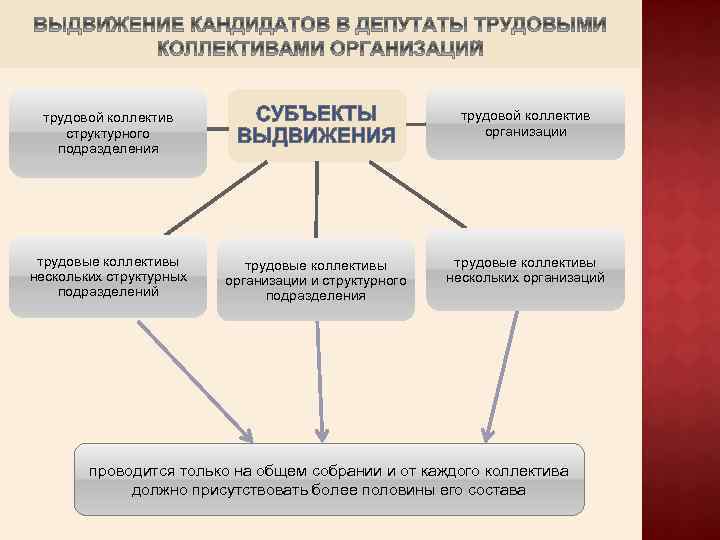 ВЫДВИЖЕНИЕ КАНДИДАТОВ В ДЕПУТАТЫ ТРУДОВЫМИ КОЛЛЕКТИВАМИ ОРГАНИЗАЦИЙ

трудовой коллектив структурного подразделения

СУБЪЕКТЫ ВЫДВИЖЕНИЯ

трудовой коллектив организации

трудовые коллективы нескольких структурных подразделений

трудовые коллективы организации и структурного подразделения

трудовые коллективы нескольких организаций

проводится только на общем собрании и от каждого коллектива должно присутствовать более половины его состава